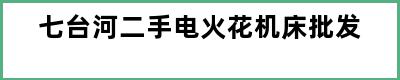 七台河二手电火花机床批发